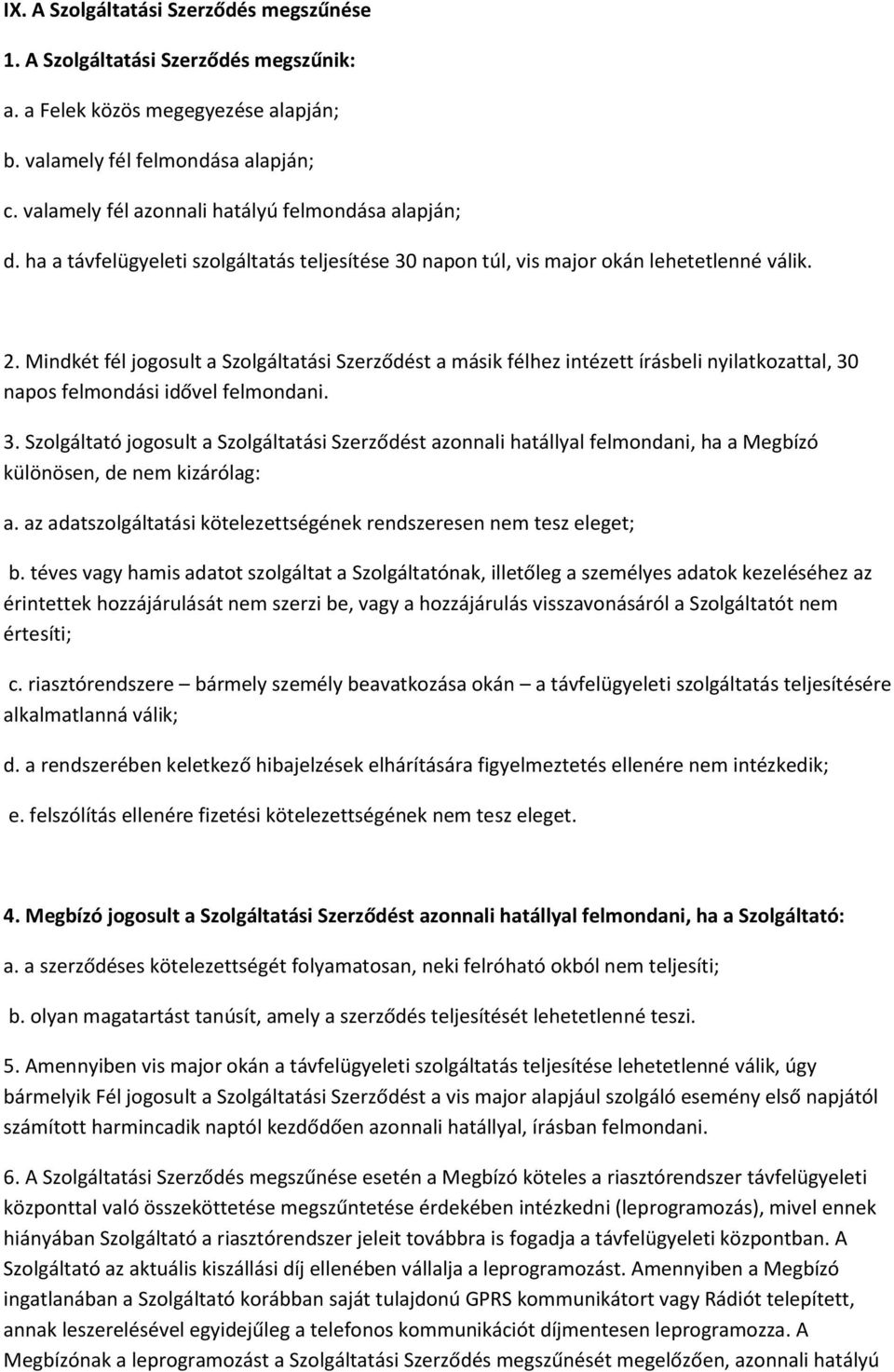 IX. A Szolgáltatási Szerződés megszűnése

1. A Szolgáltatási Szerződés megszűnik:

a. a Felek közös megegyezése alapján;

b. valamely fél felmondása alapján;

c. valamely fél azonnali hatályú felmondása alapján;

d. ha a távfelügyeleti szolgáltatás teljesítése 30 napon túl, vis major okán lehetetlenné válik.

2. Mindkét fél jogosult a Szolgáltatási Szerződést a másik félhez intézett írásbeli nyilatkozattal, 30 napos felmondási idővel felmondani.

3. Szolgáltató jogosult a Szolgáltatási Szerződést azonnali hatállyal felmondani, ha a Megbízó különösen, de nem kizárólag:

a. az adatszolgáltatási kötelezettségének rendszeresen nem tesz eleget;

b. téves vagy hamis adatot szolgáltat a Szolgáltatónak, illetőleg a személyes adatok kezeléséhez az érintettek hozzájárulását nem szerzi be, vagy a hozzájárulás visszavonásáról a Szolgáltatót nem értesíti;

c. riasztórendszere – bármely személy beavatkozása okán – a távfelügyeleti szolgáltatás teljesítésére alkalmatlanná válik;

d. a rendszerében keletkező hibajelzések elhárítására figyelmeztetés ellenére nem intézkedik;

e. felszólítás ellenére fizetési kötelezettségének nem tesz eleget.

4. Megbízó jogosult a Szolgáltatási Szerződést azonnali hatállyal felmondani, ha a Szolgáltató:

a. a szerződéses kötelezettségét folyamatosan, neki felróható okból nem teljesíti;

b. olyan magatartást tanúsít, amely a szerződés teljesítését lehetetlenné teszi.

5. Amennyiben vis major okán a távfelügyeleti szolgáltatás teljesítése lehetetlenné válik, úgy bármelyik Fél jogosult a Szolgáltatási Szerződést a vis major alapjául szolgáló esemény első napjától számított harmincadik naptól kezdődően azonnali hatállyal, írásban felmondani.

6. A Szolgáltatási Szerződés megszűnése esetén a Megbízó köteles a riasztórendszer távfelügyeleti központtal való összeköttetése megszűntetése érdekében intézkedni (leprogramozás), mivel ennek hiányában Szolgáltató a riasztórendszer jeleit továbbra is fogadja a távfelügyeleti központban. A Szolgáltató az aktuális kiszállási díj ellenében vállalja a leprogramozást. Amennyiben a Megbízó ingatlanában a Szolgáltató korábban saját tulajdonú GPRS kommunikátort vagy Rádiót telepített, annak leszerelésével egyidejűleg a telefonos kommunikációt díjmentesen leprogramozza. A Megbízónak a leprogramozást a Szolgáltatási Szerződés megszűnését megelőzően, azonnali hatályú